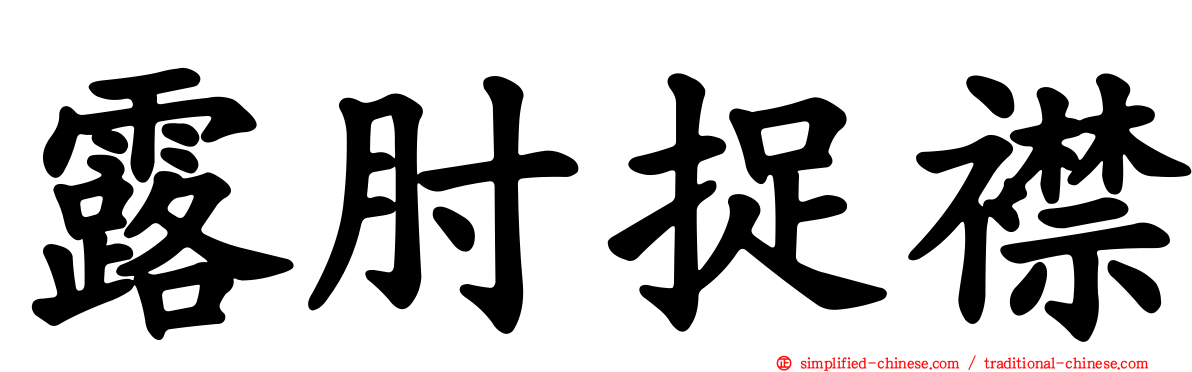 露肘捉襟

simplified-chinese.com / traditional-chinese.com